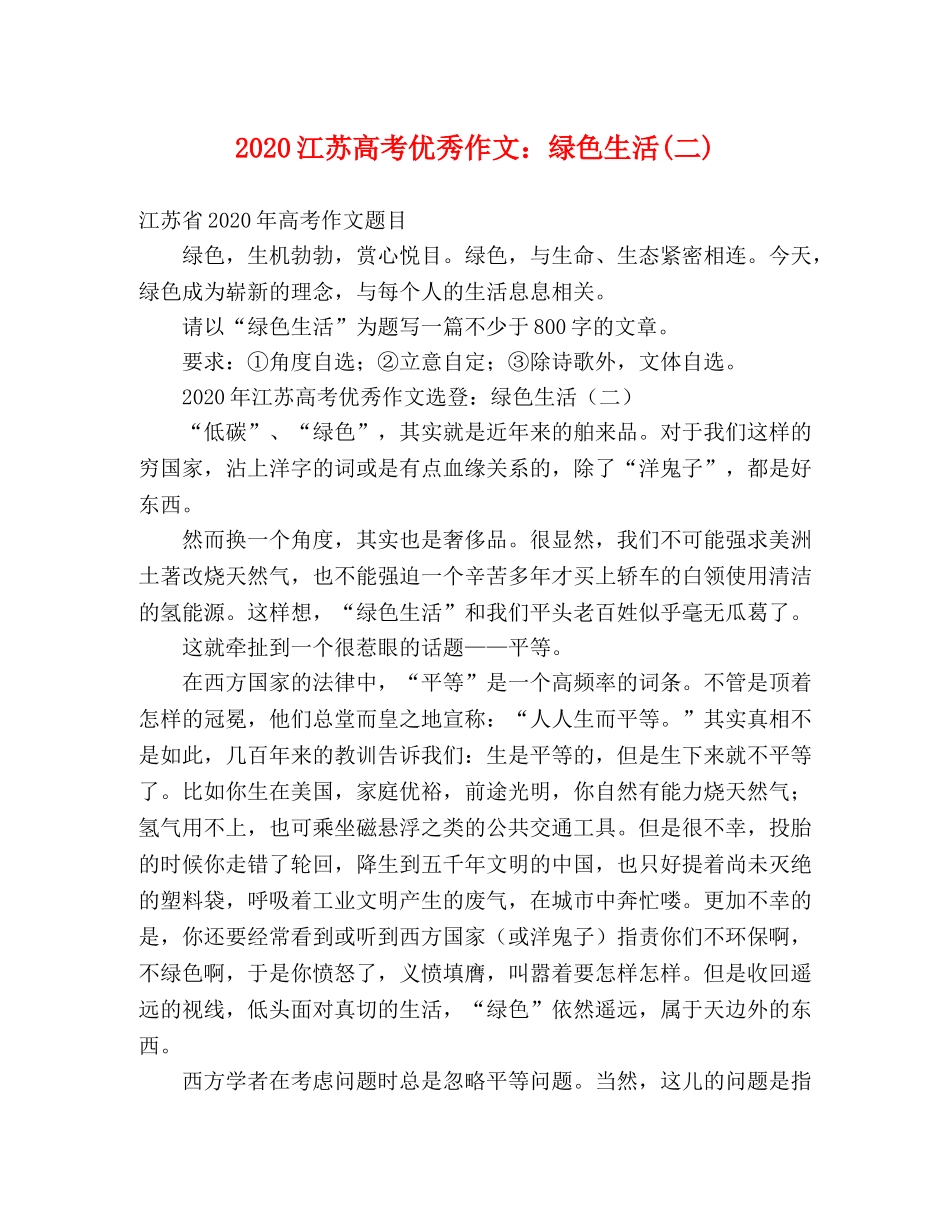 2020江苏高考优秀作文：绿色生活(二)

江苏省2020年高考作文题目

绿色，生机勃勃，赏心悦目。绿色，与生命、生态紧密相连。今天，绿色成为崭新的理念，与每个人的生活息息相关。

请以“绿色生活”为题写一篇不少于800字的文章。

要求：①角度自选；②立意自定；③除诗歌外，文体自选。

2020年江苏高考优秀作文选登：绿色生活（二）

“低碳”、“绿色”，其实就是近年来的舶来品。对于我们这样的穷国家，沾上洋字的词或是有点血缘关系的，除了“洋鬼子”，都是好东西。

然而换一个角度，其实也是奢侈品。很显然，我们不可能强求美洲土著改烧天然气，也不能强迫一个辛苦多年才买上轿车的白领使用清洁的氢能源。这样想，“绿色生活”和我们平头老百姓似乎毫无瓜葛了。

这就牵扯到一个很惹眼的话题——平等。

在西方国家的法律中，“平等”是一个高频率的词条。不管是顶着怎样的冠冕，他们总堂而皇之地宣称：“人人生而平等。”其实真相不是如此，几百年来的教训告诉我们：生是平等的，但是生下来就不平等了。比如你生在美国，家庭优裕，前途光明，你自然有能力烧天然气；氢气用不上，也可乘坐磁悬浮之类的公共交通工具。但是很不幸，投胎的时候你走错了轮回，降生到五千年文明的中国，也只好提着尚未灭绝的塑料袋，呼吸着工业文明产生的废气，在城市中奔忙喽。更加不幸的是，你还要经常看到或听到西方国家（或洋鬼子）指责你们不环保啊，不绿色啊，于是你愤怒了，义愤填膺，叫嚣着要怎样怎样。但是收回遥远的视线，低头面对真切的生活，“绿色”依然遥远，属于天边外的东西。

西方学者在考虑问题时总是忽略平等问题。当然，这儿的问题是指